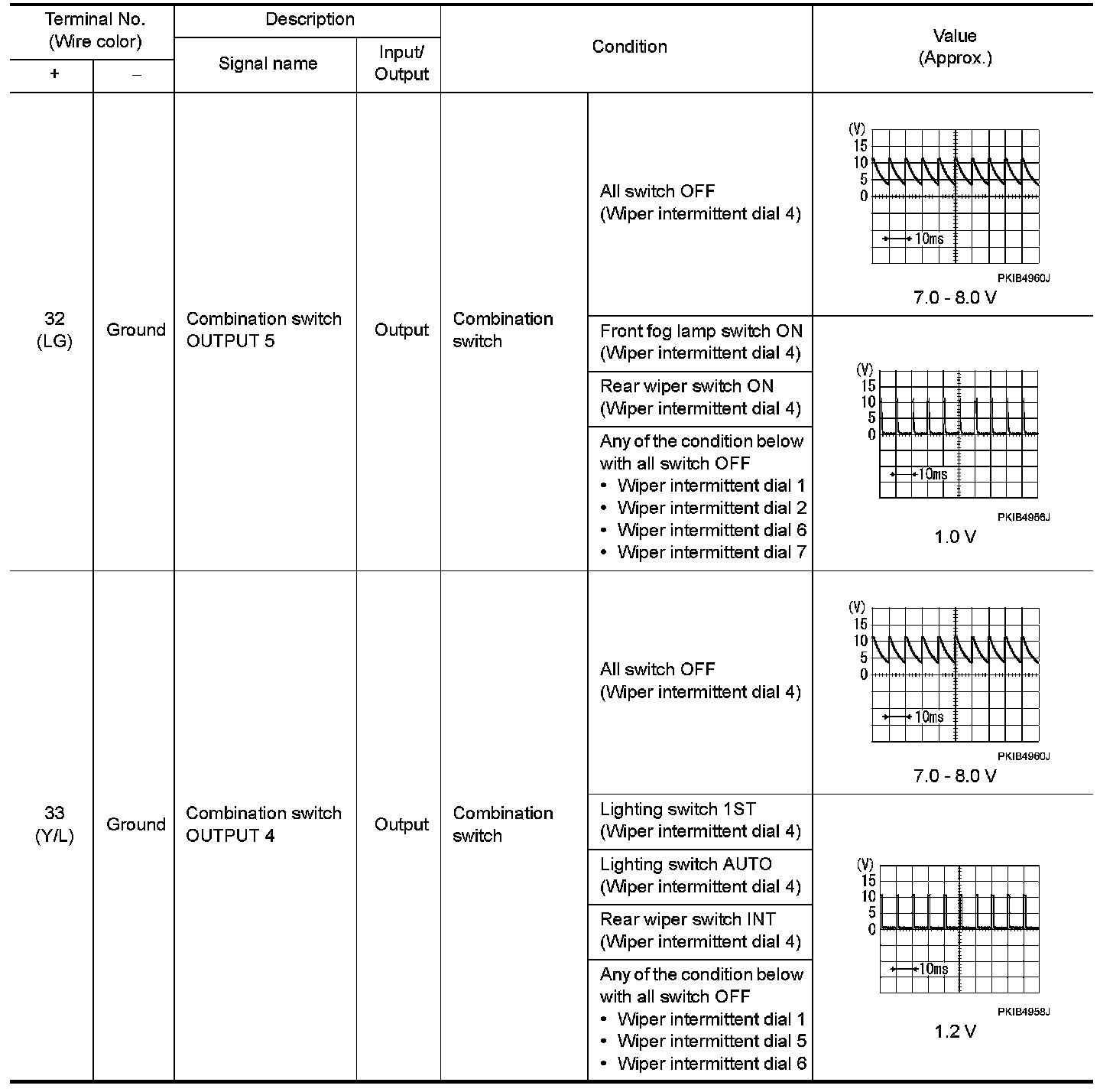 | Terminal No. (Wire color) + | Terminal No. (Wire color) – | Description Signal name | Description Input/ Output | Condition | Condition | Value (Approx.) |
|---|---|---|---|---|---|---|
| 32 (LG) | Ground | Combination switch OUTPUT 5 | Output | Combination switch | All switch OFF (Wiper intermittent dial 4) | (V) 15 10 5 0 10ms PKIB4960J 7.0 - 8.0 V |
| | | | | | Front fog lamp switch ON (Wiper intermittent dial 4) | (V) 15 10 5 0 10ms PKIB4956J 1.0 V |
| | | | | | Rear wiper switch ON (Wiper intermittent dial 4) | |
| | | | | | Any of the condition below with all switch OFF • Wiper intermittent dial 1 • Wiper intermittent dial 2 • Wiper intermittent dial 6 • Wiper intermittent dial 7 | |
| 33 (Y/L) | Ground | Combination switch OUTPUT 4 | Output | Combination switch | All switch OFF (Wiper intermittent dial 4) | (V) 15 10 5 0 10ms PKIB4960J 7.0 - 8.0 V |
| | | | | | Lighting switch 1ST (Wiper intermittent dial 4) | (V) 15 10 5 0 10ms PKIB4958J 1.2 V |
| | | | | | Lighting switch AUTO (Wiper intermittent dial 4) | |
| | | | | | Rear wiper switch INT (Wiper intermittent dial 4) | |
| | | | | | Any of the condition below with all switch OFF • Wiper intermittent dial 1 • Wiper intermittent dial 5 • Wiper intermittent dial 6 | |